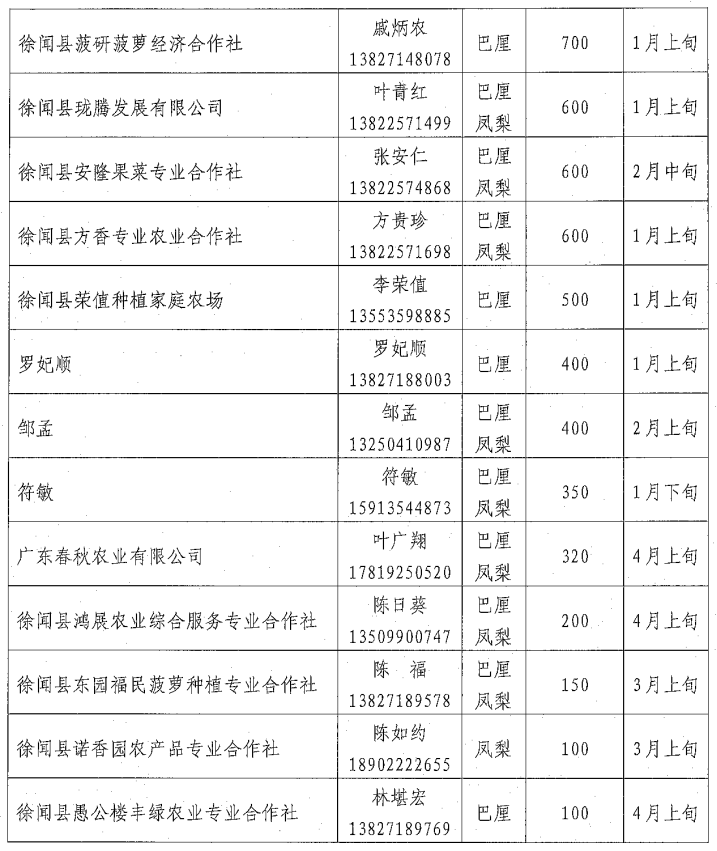 | 徐闻县菠研菠萝经济合作社 | 戚炳农 13827148078 | 巴厘 | 700 | 1月上旬 |
|---|---|---|---|---|
| 徐闻县珑腾发展有限公司 | 叶青红 13822571499 | 巴厘 凤梨 | 600 | 1月上旬 |
| 徐闻县安隆果菜专业合作社 | 张安仁 13822574868 | 巴厘 凤梨 | 600 | 2月中旬 |
| 徐闻县方香专业农业合作社 | 方贵珍 13822571698 | 巴厘 凤梨 | 600 | 1月上旬 |
| 徐闻县荣值种植家庭农场 | 李荣值 13553598885 | 巴厘 | 500 | 1月上旬 |
| 罗妃顺 | 罗妃顺 13827188003 | 巴厘 | 400 | 1月上旬 |
| 邹孟 | 邹孟 13250410987 | 巴厘 凤梨 | 400 | 2月上旬 |
| 符敏 | 符敏 15913544873 | 巴厘 凤梨 | 350 | 1月下旬 |
| 广东春秋农业有限公司 | 叶广翔 17819250520 | 巴厘 凤梨 | 320 | 4月上旬 |
| 徐闻县鸿展农业综合服务专业合作社 | 陈日葵 13509900747 | 巴厘 凤梨 | 200 | 4月上旬 |
| 徐闻县东园福民菠萝种植专业合作社 | 陈 福 13827189578 | 巴厘 凤梨 | 150 | 3月上旬 |
| 徐闻县诺香园农产品专业合作社 | 陈如约 18902222655 | 凤梨 | 100 | 3月上旬 |
| 徐闻县愚公楼丰绿农业专业合作社 | 林堪宏 13827189769 | 巴厘 | 100 | 4月上旬 |